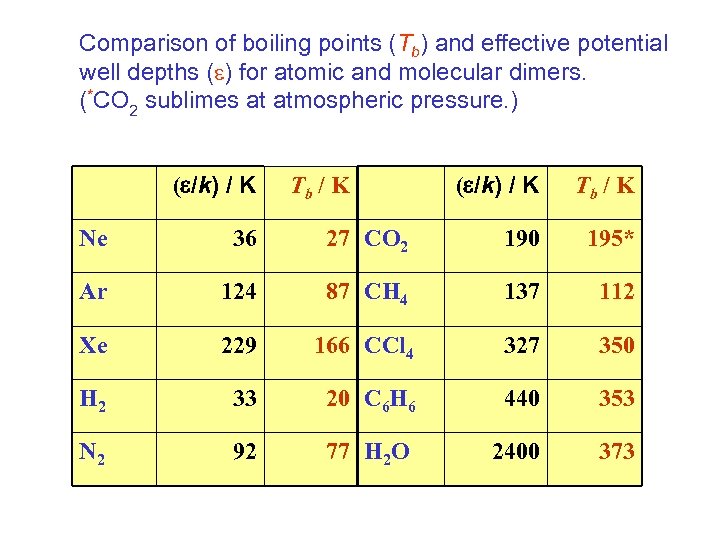 Comparison of boiling points ($T_b$) and effective potential well depths ($\varepsilon$) for atomic and molecular dimers. ($^*CO_2$ sublimes at atmospheric pressure.)

| | $(\varepsilon/k)$ / K | $T_b$ / K | | $(\varepsilon/k)$ / K | $T_b$ / K |
|---|---|---|---|---|---|
| Ne | 36 | 27 | $CO_2$ | 190 | 195* |
| Ar | 124 | 87 | $CH_4$ | 137 | 112 |
| Xe | 229 | 166 | $CCl_4$ | 327 | 350 |
| $H_2$ | 33 | 20 | $C_6H_6$ | 440 | 353 |
| $N_2$ | 92 | 77 | $H_2O$ | 2400 | 373 |